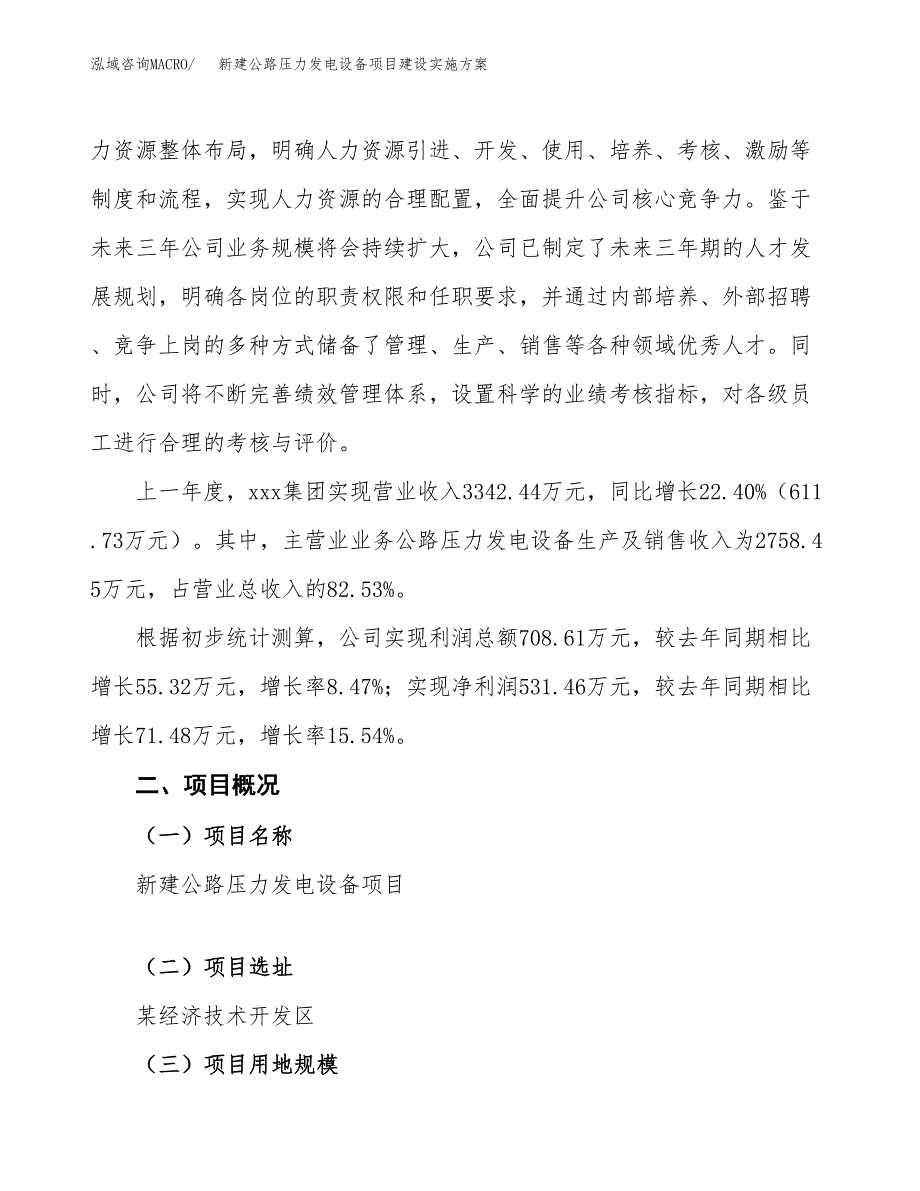 泓域咨询MACRO/　　新建公路压力发电设备项目建设实施方案

力资源整体布局，明确人力资源引进、开发、使用、培养、考核、激励等制度和流程，实现人力资源的合理配置，全面提升公司核心竞争力。鉴于未来三年公司业务规模将会持续扩大，公司已制定了未来三年期的人才发展规划，明确各岗位的职责权限和任职要求，并通过内部培养、外部招聘、竞争上岗的多种方式储备了管理、生产、销售等各种领域优秀人才。同时，公司将不断完善绩效管理体系，设置科学的业绩考核指标，对各级员工进行合理的考核与评价。

上一年度，xxx集团实现营业收入3342.44万元，同比增长22.40%（611.73万元）。其中，主营业业务公路压力发电设备生产及销售收入为2758.45万元，占营业总收入的82.53%。

根据初步统计测算，公司实现利润总额708.61万元，较去年同期相比增长55.32万元，增长率8.47%；实现净利润531.46万元，较去年同期相比增长71.48万元，增长率15.54%。

二、项目概况

（一）项目名称

新建公路压力发电设备项目

（二）项目选址

某经济技术开发区

（三）项目用地规模